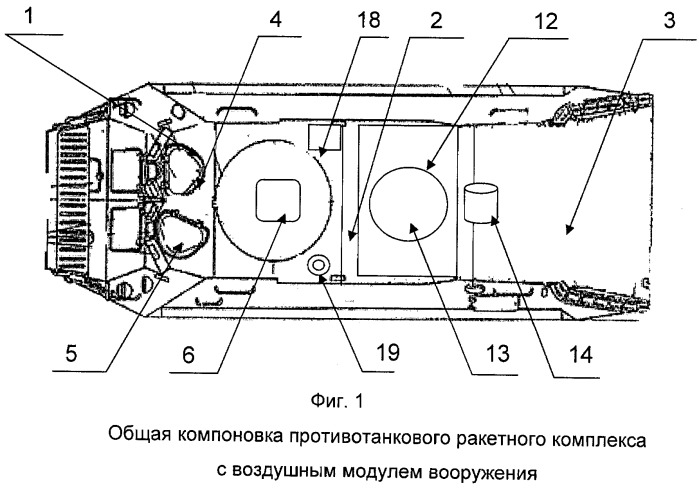 1
4
18
2
12
3
5
6
19
13
14

Фиг. 1

Общая компоновка противотанкового ракетного комплекса с воздушным модулем вооружения